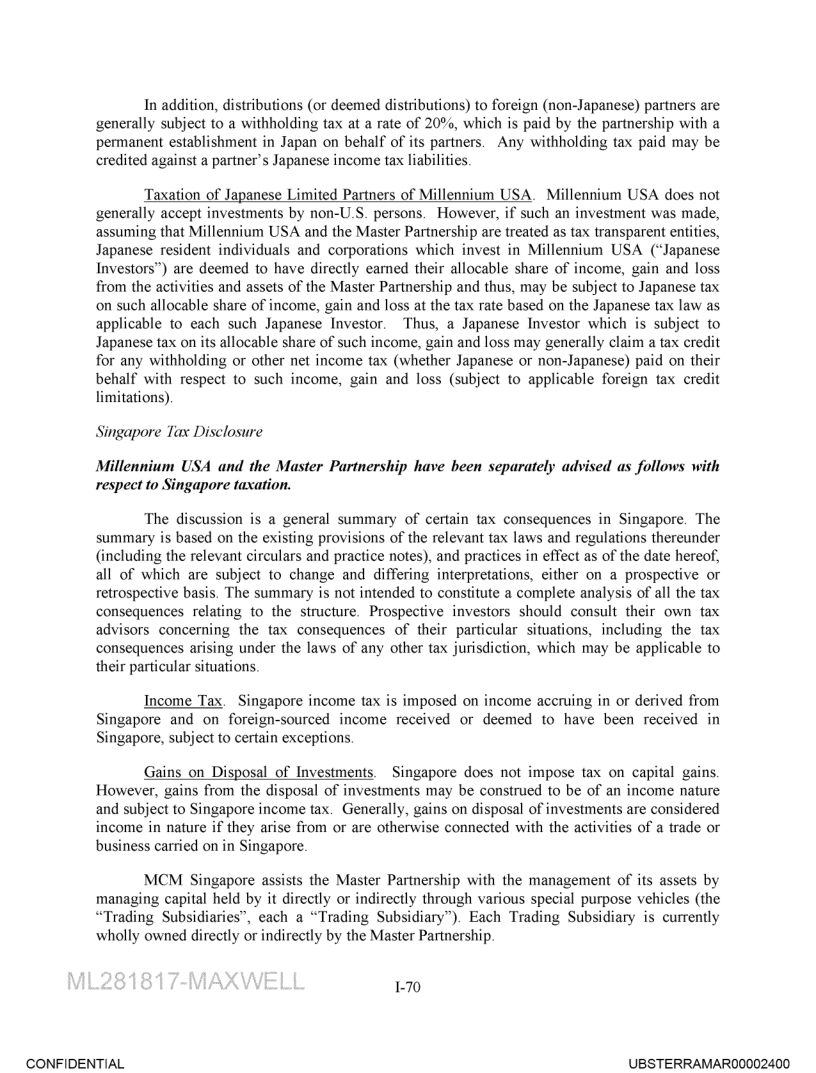 In addition, distributions (or deemed distributions) to foreign (non-Japanese) partners are generally subject to a withholding tax at a rate of 20%, which is paid by the partnership with a permanent establishment in Japan on behalf of its partners. Any withholding tax paid may be credited against a partner's Japanese income tax liabilities.

Taxation of Japanese Limited Partners of Millennium USA. Millennium USA does not generally accept investments by non-U.S. persons. However, if such an investment was made, assuming that Millennium USA and the Master Partnership are treated as tax transparent entities, Japanese resident individuals and corporations which invest in Millennium USA ("Japanese Investors") are deemed to have directly earned their allocable share of income, gain and loss from the activities and assets of the Master Partnership and thus, may be subject to Japanese tax on such allocable share of income, gain and loss at the tax rate based on the Japanese tax law as applicable to each such Japanese Investor. Thus, a Japanese Investor which is subject to Japanese tax on its allocable share of such income, gain and loss may generally claim a tax credit for any withholding or other net income tax (whether Japanese or non-Japanese) paid on their behalf with respect to such income, gain and loss (subject to applicable foreign tax credit limitations).

Singapore Tax Disclosure

Millennium USA and the Master Partnership have been separately advised as follows with respect to Singapore taxation.

The discussion is a general summary of certain tax consequences in Singapore. The summary is based on the existing provisions of the relevant tax laws and regulations thereunder (including the relevant circulars and practice notes), and practices in effect as of the date hereof, all of which are subject to change and differing interpretations, either on a prospective or retrospective basis. The summary is not intended to constitute a complete analysis of all the tax consequences relating to the structure. Prospective investors should consult their own tax advisors concerning the tax consequences of their particular situations, including the tax consequences arising under the laws of any other tax jurisdiction, which may be applicable to their particular situations.

Income Tax. Singapore income tax is imposed on income accruing in or derived from Singapore and on foreign-sourced income received or deemed to have been received in Singapore, subject to certain exceptions.

Gains on Disposal of Investments. Singapore does not impose tax on capital gains. However, gains from the disposal of investments may be construed to be of an income nature and subject to Singapore income tax. Generally, gains on disposal of investments are considered income in nature if they arise from or are otherwise connected with the activities of a trade or business carried on in Singapore.

MCM Singapore assists the Master Partnership with the management of its assets by managing capital held by it directly or indirectly through various special purpose vehicles (the "Trading Subsidiaries", each a "Trading Subsidiary"). Each Trading Subsidiary is currently wholly owned directly or indirectly by the Master Partnership.

ML281817-MAXWELL

I-70

CONFIDENTIAL

UBSTERRAMAR00002400